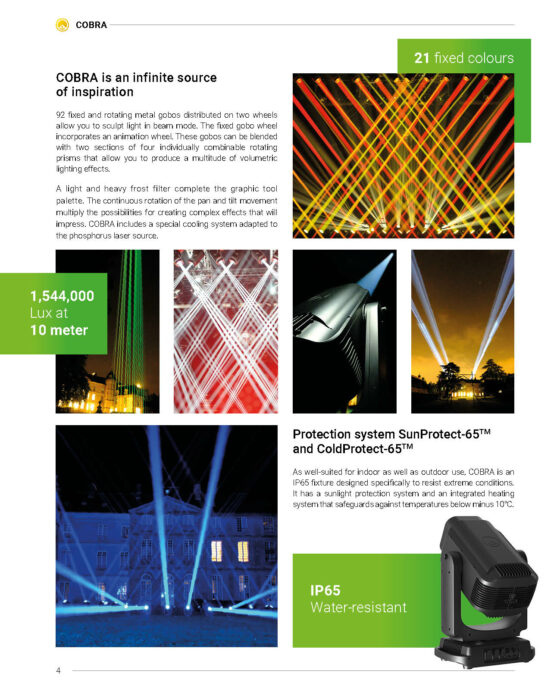 COBRA

21 fixed colours

COBRA is an infinite source of inspiration

92 fixed and rotating metal gobos distributed on two wheels allow you to sculpt light in beam mode. The fixed gobo wheel incorporates an animation wheel. These gobos can be blended with two sections of four individually combinable rotating prisms that allow you to produce a multitude of volumetric lighting effects.

A light and heavy frost filter complete the graphic tool palette. The continuous rotation of the pan and tilt movement multiply the possibilities for creating complex effects that will impress. COBRA includes a special cooling system adapted to the phosphorus laser source.

1,544,000 Lux at 10 meter

Protection system SunProtect-65™ and ColdProtect-65™

As well-suited for indoor as well as outdoor use, COBRA is an IP65 fixture designed specifically to resist extreme conditions. It has a sunlight protection system and an integrated heating system that safeguards against temperatures below minus 10°C.

IP65
Water-resistant

4